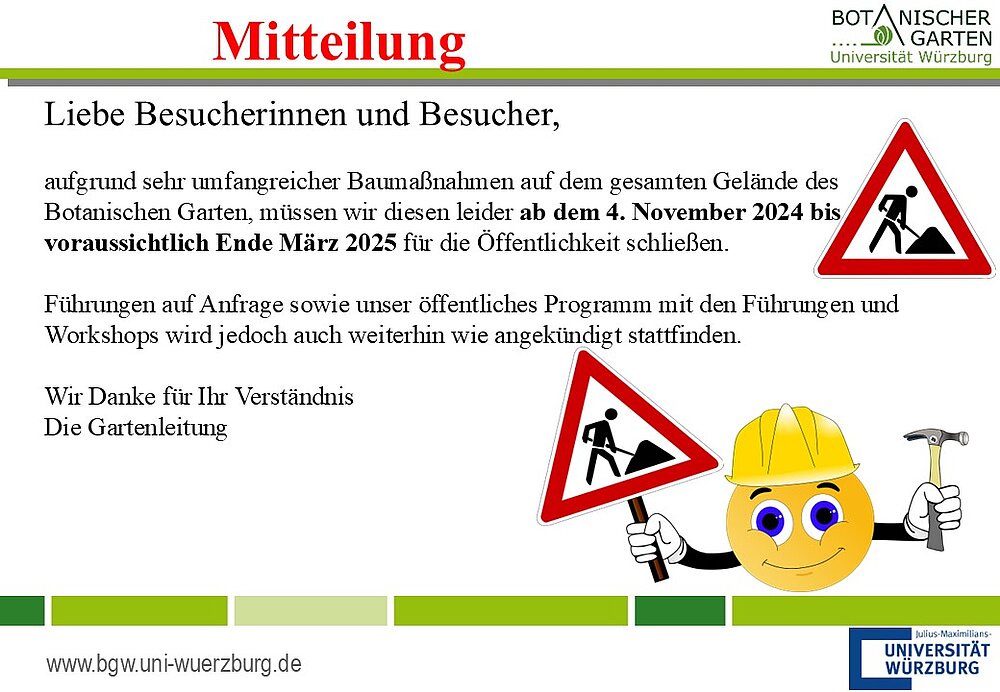 Mitteilung

BOTANISCHER
GARTEN
Universität Würzburg

Liebe Besucherinnen und Besucher,

aufgrund sehr umfangreicher Baumaßnahmen auf dem gesamten Gelände des Botanischen Garten, müssen wir diesen leider ab dem 4. November 2024 bis voraussichtlich Ende März 2025 für die Öffentlichkeit schließen.

Führungen auf Anfrage sowie unser öffentliches Programm mit den Führungen und Workshops wird jedoch auch weiterhin wie angekündigt stattfinden.

Wir Danke für Ihr Verständnis
Die Gartenleitung

www.bgw.uni-wuerzburg.de

Julius-Maximilians-
UNIVERSITÄT
WÜRZBURG